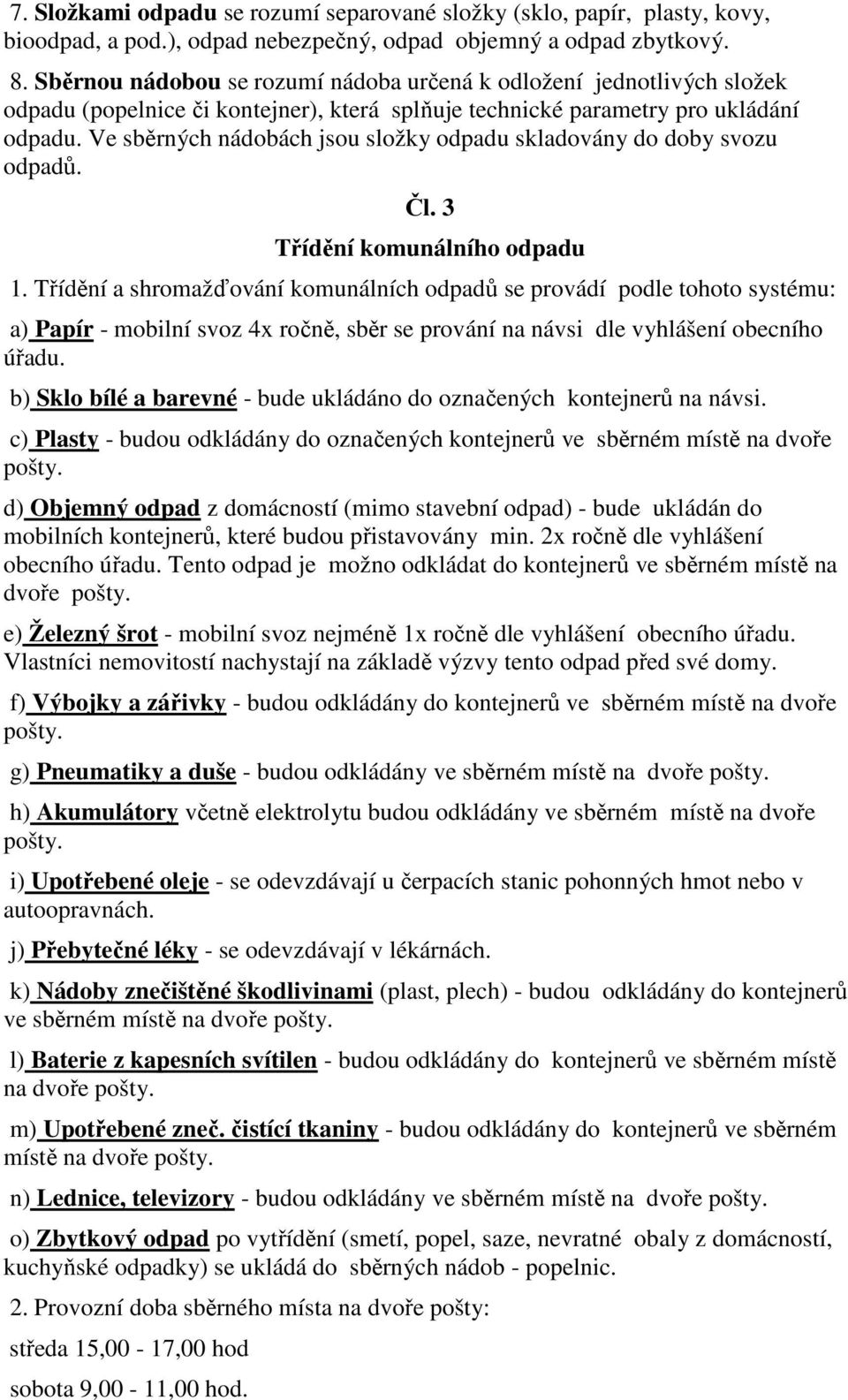 7. Složkami odpadu se rozumí separované složky (sklo, papír, plasty, kovy, bioodpad, a pod.), odpad nebezpečný, odpad objemný a odpad zbytkový.

8. Sběrnou nádobou se rozumí nádoba určená k odložení jednotlivých složek odpadu (popelnice či kontejner), která splňuje technické parametry pro ukládání odpadu. Ve sběrných nádobách jsou složky odpadu skladovány do doby svozu odpadů.

Čl. 3

Třídění komunálního odpadu

1. Třídění a shromažďování komunálních odpadů se provádí podle tohoto systému:

a) Papír - mobilní svoz 4x ročně, sběr se prování na návsi dle vyhlášení obecního úřadu.

b) Sklo bílé a barevné - bude ukládáno do označených kontejnerů na návsi.

c) Plasty - budou odkládány do označených kontejnerů ve sběrném místě na dvoře pošty.

d) Objemný odpad z domácností (mimo stavební odpad) - bude ukládán do mobilních kontejnerů, které budou přistavovány min. 2x ročně dle vyhlášení obecního úřadu. Tento odpad je možno odkládat do kontejnerů ve sběrném místě na dvoře pošty.

e) Železný šrot - mobilní svoz nejméně 1x ročně dle vyhlášení obecního úřadu. Vlastníci nemovitostí nachystají na základě výzvy tento odpad před své domy.

f) Výbojky a zářivky - budou odkládány do kontejnerů ve sběrném místě na dvoře pošty.

g) Pneumatiky a duše - budou odkládány ve sběrném místě na dvoře pošty.

h) Akumulátory včetně elektrolytu budou odkládány ve sběrném místě na dvoře pošty.

i) Upotřebené oleje - se odevzdávají u čerpacích stanic pohonných hmot nebo v autoopravnách.

j) Přebytečné léky - se odevzdávají v lékárnách.

k) Nádoby znečištěné škodlivinami (plast, plech) - budou odkládány do kontejnerů ve sběrném místě na dvoře pošty.

l) Baterie z kapesních svítilen - budou odkládány do kontejnerů ve sběrném místě na dvoře pošty.

m) Upotřebené zneč. čistící tkaniny - budou odkládány do kontejnerů ve sběrném místě na dvoře pošty.

n) Lednice, televizory - budou odkládány ve sběrném místě na dvoře pošty.

o) Zbytkový odpad po vytřídění (smetí, popel, saze, nevratné obaly z domácností, kuchyňské odpadky) se ukládá do sběrných nádob - popelnic.

2. Provozní doba sběrného místa na dvoře pošty:

středa 15,00 - 17,00 hod

sobota 9,00 - 11,00 hod.